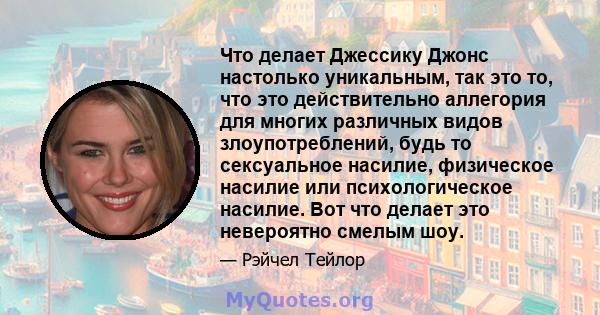 Что делает Джессику Джонс настолько уникальным, так это то, что это действительно аллегория для многих различных видов злоупотреблений, будь то сексуальное насилие, физическое насилие или психологическое насилие. Вот что делает это невероятно смелым шоу.

— Рэйчел Тейлор

MyQuotes.org